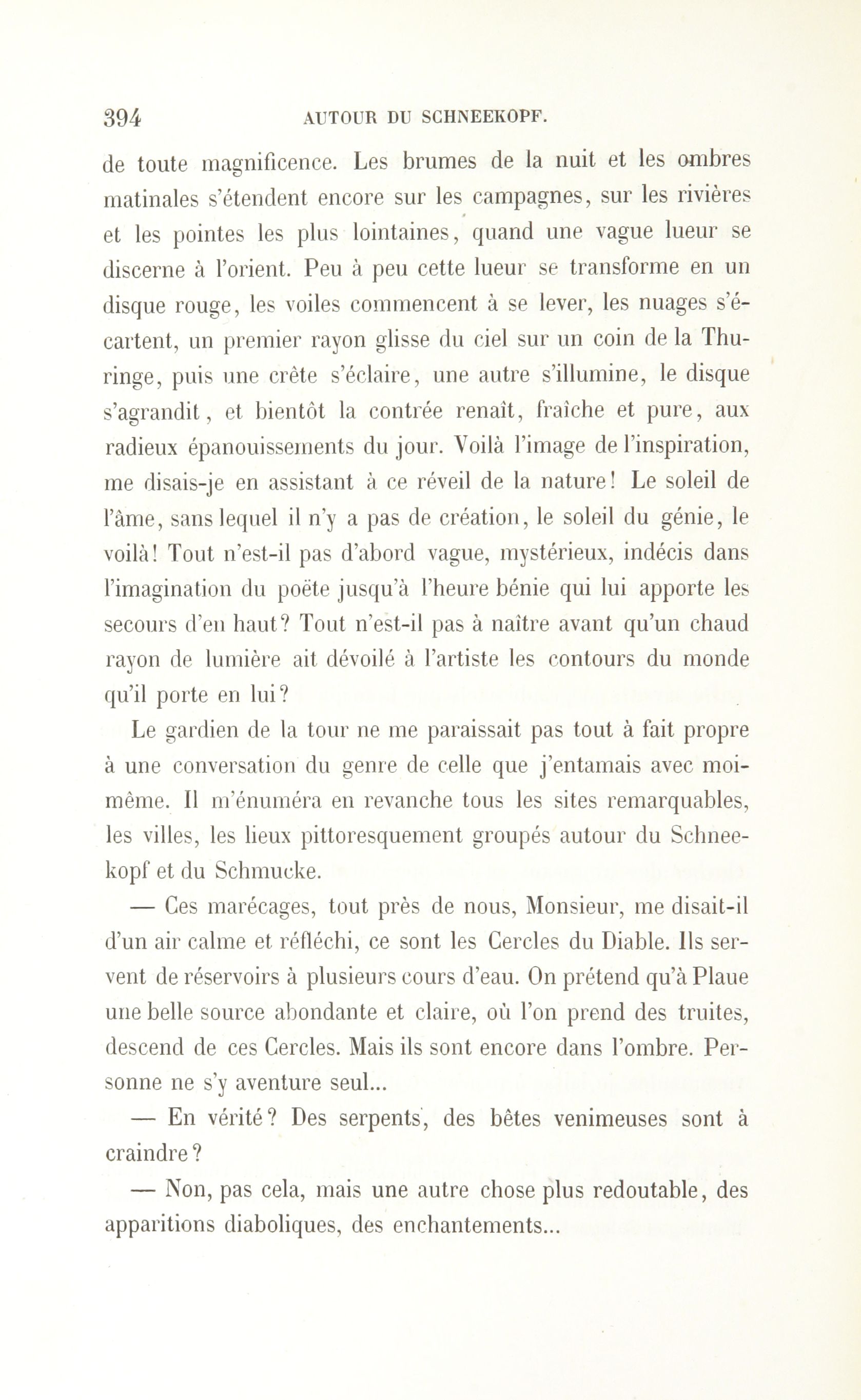 394 AUTOUR DU SCHNEEKOPF.

de toute magnificence. Les brumes de la nuit et les ombres matinales s'étendent encore sur les campagnes, sur les rivières et les pointes les plus lointaines, quand une vague lueur se discerne à l'orient. Peu à peu cette lueur se transforme en un disque rouge, les voiles commencent à se lever, les nuages s'écartent, un premier rayon glisse du ciel sur un coin de la Thuringe, puis une crête s'éclaire, une autre s'illumine, le disque s'agrandit, et bientôt la contrée renaît, fraîche et pure, aux radieux épanouissements du jour. Voilà l'image de l'inspiration, me disais-je en assistant à ce réveil de la nature! Le soleil de l'âme, sans lequel il n'y a pas de création, le soleil du génie, le voilà! Tout n'est-il pas d'abord vague, mystérieux, indécis dans l'imagination du poëte jusqu'à l'heure bénie qui lui apporte les secours d'en haut? Tout n'est-il pas à naître avant qu'un chaud rayon de lumière ait dévoilé à l'artiste les contours du monde qu'il porte en lui?

Le gardien de la tour ne me paraissait pas tout à fait propre à une conversation du genre de celle que j'entamais avec moi-même. Il m'énuméra en revanche tous les sites remarquables, les villes, les lieux pittoresquement groupés autour du Schneekopf et du Schmucke.

— Ces marécages, tout près de nous, Monsieur, me disait-il d'un air calme et réfléchi, ce sont les Cercles du Diable. Ils servent de réservoirs à plusieurs cours d'eau. On prétend qu'à Plaue une belle source abondante et claire, où l'on prend des truites, descend de ces Cercles. Mais ils sont encore dans l'ombre. Personne ne s'y aventure seul...

— En vérité? Des serpents, des bêtes venimeuses sont à craindre?

— Non, pas cela, mais une autre chose plus redoutable, des apparitions diaboliques, des enchantements...